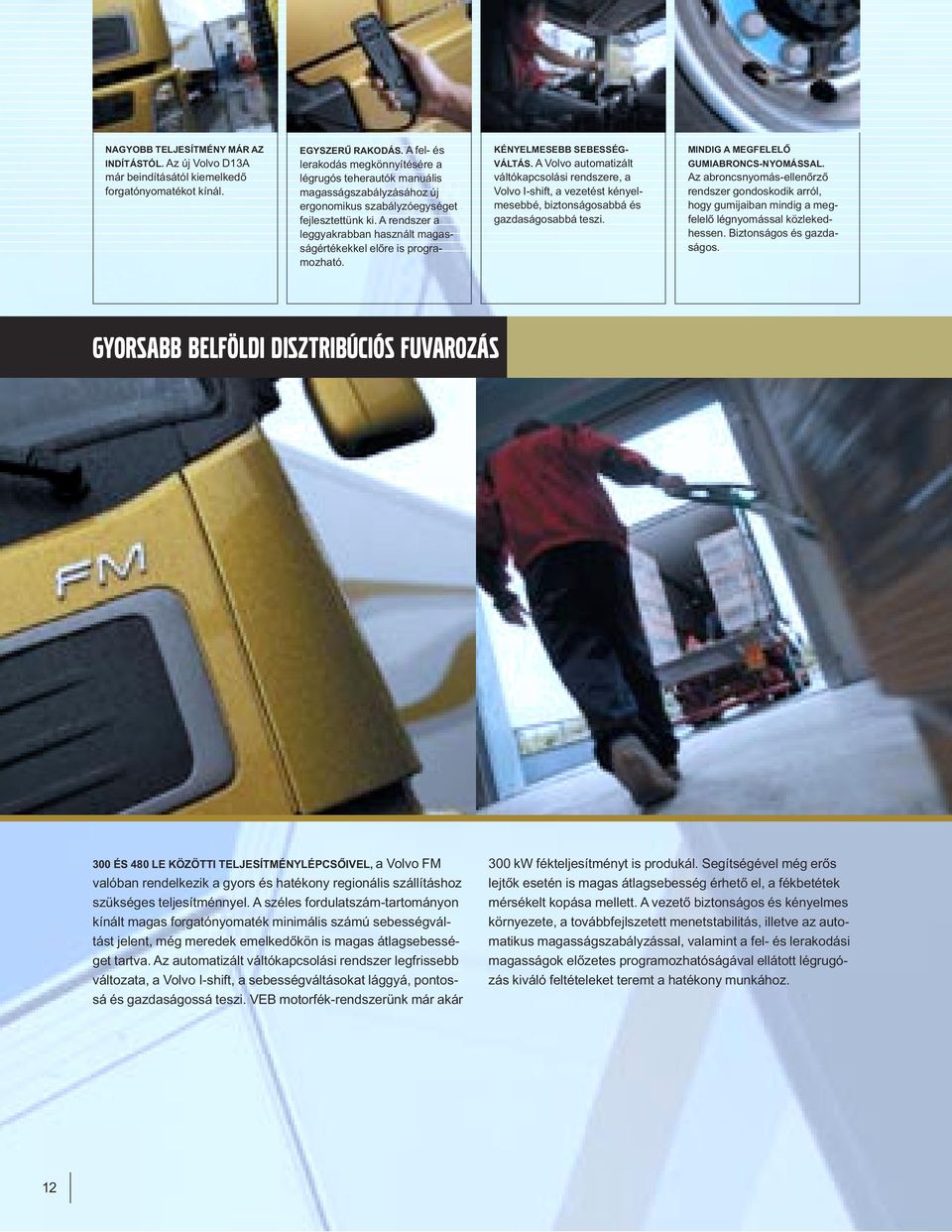 NAGYOBB TELJESÍTMÉNY MÁR AZ INDÍTÁSTÓL. Az új Volvo D13A már beindításától kiemelkedő forgatónyomatékot kínál.

EGYSZERŰ RAKODÁS. A fel- és lerakodás megkönnyítésére a légrugós teherautók manuális magasságszabályzásához új ergonomikus szabályzóegységet fejlesztettünk ki. A rendszer a leggyakrabban használt magasságértékekkel előre is programozható.

KÉNYELMESEBB SEBESSÉGVÁLTÁS. A Volvo automatizált váltókapcsolási rendszere, a Volvo I-shift, a vezetést kényelmesebbé, biztonságosabbá és gazdaságosabbá teszi.

MINDIG A MEGFELELŐ GUMIABRONCS-NYOMÁSSAL. Az abroncsnyomás-ellenőrző rendszer gondoskodik arról, hogy gumijaiban mindig a megfelelő légnyomással közlekedhessen. Biztonságos és gazdaságos.

GYORSABB BELFÖLDI DISZTRIBÚCIÓS FUVAROZÁS

FM

300 ÉS 480 LE KÖZÖTTI TELJESÍTMÉNYLÉPCSŐIVEL, a Volvo FM valóban rendelkezik a gyors és hatékony regionális szállításhoz szükséges teljesítménnyel. A széles fordulatszám-tartományon kínált magas forgatónyomaték minimális számú sebességváltást jelent, még meredek emelkedőkön is magas átlagsebességet tartva. Az automatizált váltókapcsolási rendszer legfrissebb változata, a Volvo I-shift, a sebességváltásokat lággyá, pontossá és gazdaságossá teszi. VEB motorfék-rendszerünk már akár 300 kW fékteljesítményt is produkál. Segítségével még erős lejtők esetén is magas átlagsebesség érhető el, a fékbetétek mérsékelt kopása mellett. A vezető biztonságos és kényelmes környezete, a továbbfejlesztett menetstabilitás, illetve az automatikus magasságszabályzással, valamint a fel- és lerakodási magasságok előzetes programozhatóságával ellátott légrugózás kiváló feltételeket teremt a hatékony munkához.

12